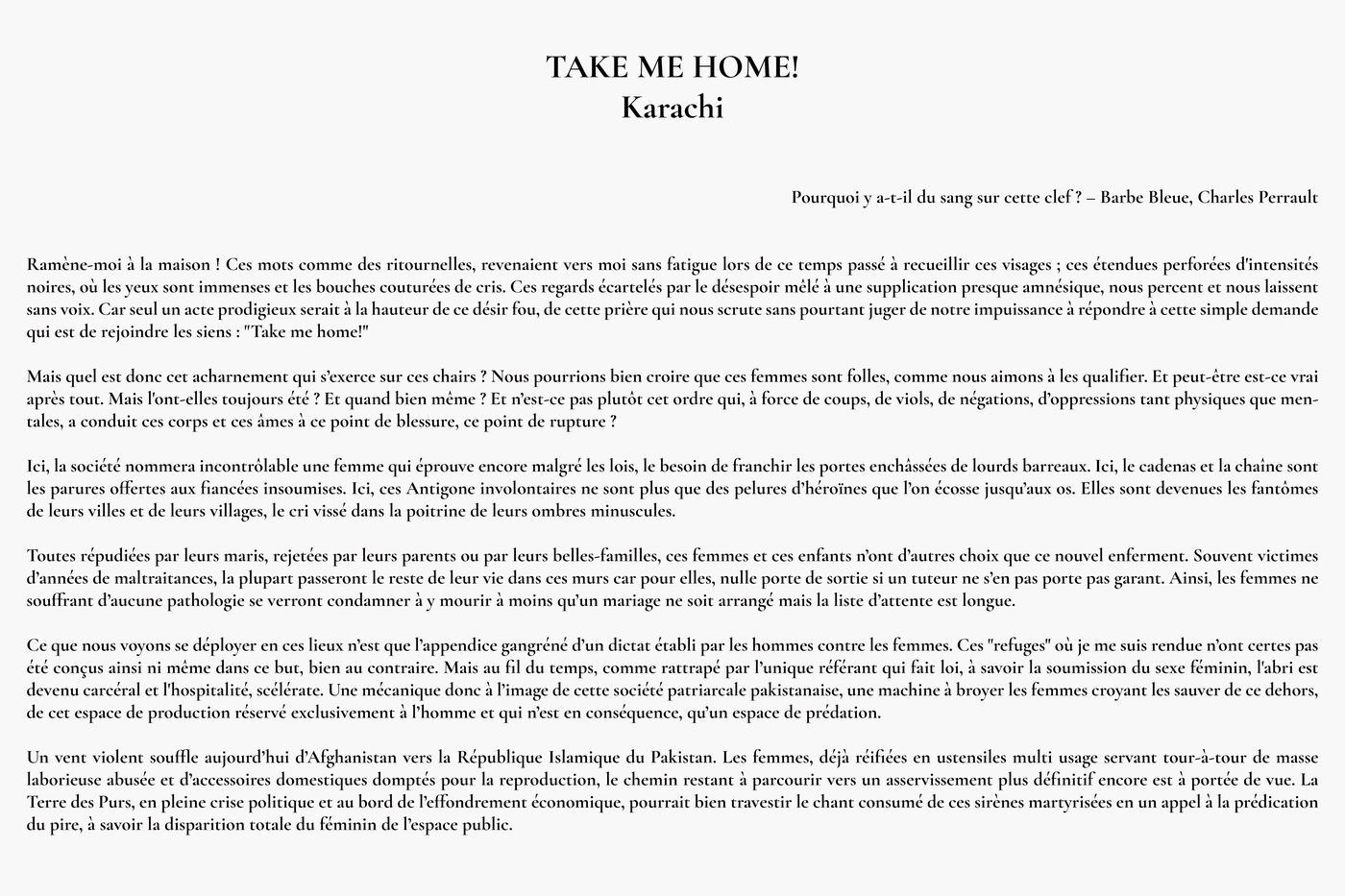 TAKE ME HOME!
Karachi

Pourquoi y a-t-il du sang sur cette clef ? – Barbe Bleue, Charles Perrault

Ramène-moi à la maison ! Ces mots comme des ritournelles, revenaient vers moi sans fatigue lors de ce temps passé à recueillir ces visages ; ces étendues perforées d'intensités noires, où les yeux sont immenses et les bouches couturées de cris. Ces regards écartelés par le désespoir mêlé à une supplication presque amnésique, nous percent et nous laissent sans voix. Car seul un acte prodigieux serait à la hauteur de ce désir fou, de cette prière qui nous scrute sans pourtant juger de notre impuissance à répondre à cette simple demande qui est de rejoindre les siens : "Take me home!"

Mais quel est donc cet acharnement qui s'exerce sur ces chairs ? Nous pourrions bien croire que ces femmes sont folles, comme nous aimons à les qualifier. Et peut-être est-ce vrai après tout. Mais l'ont-elles toujours été ? Et quand bien même ? Et n'est-ce pas plutôt cet ordre qui, à force de coups, de viols, de négations, d'oppressions tant physiques que mentales, a conduit ces corps et ces âmes à ce point de blessure, ce point de rupture ?

Ici, la société nommera incontrôlable une femme qui éprouve encore malgré les lois, le besoin de franchir les portes enchâssées de lourds barreaux. Ici, le cadenas et la chaîne sont les parures offertes aux fiancées insoumises. Ici, ces Antigone involontaires ne sont plus que des pelures d'héroïnes que l'on écosse jusqu'aux os. Elles sont devenues les fantômes de leurs villes et de leurs villages, le cri vissé dans la poitrine de leurs ombres minuscules.

Toutes répudiées par leurs maris, rejetées par leurs parents ou par leurs belles-familles, ces femmes et ces enfants n'ont d'autres choix que ce nouvel enferment. Souvent victimes d'années de maltraitances, la plupart passeront le reste de leur vie dans ces murs car pour elles, nulle porte de sortie si un tuteur ne s'en pas porte pas garant. Ainsi, les femmes ne souffrant d'aucune pathologie se verront condamner à y mourir à moins qu'un mariage ne soit arrangé mais la liste d'attente est longue.

Ce que nous voyons se déployer en ces lieux n'est que l'appendice gangréné d'un dictat établi par les hommes contre les femmes. Ces "refuges" où je me suis rendue n'ont certes pas été conçus ainsi ni même dans ce but, bien au contraire. Mais au fil du temps, comme rattrapé par l'unique référant qui fait loi, à savoir la soumission du sexe féminin, l'abri est devenu carcéral et l'hospitalité, scélérate. Une mécanique donc à l'image de cette société patriarcale pakistanaise, une machine à broyer les femmes croyant les sauver de ce dehors, de cet espace de production réservé exclusivement à l'homme et qui n'est en conséquence, qu'un espace de prédation.

Un vent violent souffle aujourd'hui d'Afghanistan vers la République Islamique du Pakistan. Les femmes, déjà réifiées en ustensiles multi usage servant tour-à-tour de masse laborieuse abusée et d'accessoires domestiques domptés pour la reproduction, le chemin restant à parcourir vers un asservissement plus définitif encore est à portée de vue. La Terre des Purs, en pleine crise politique et au bord de l'effondrement économique, pourrait bien travestir le chant consumé de ces sirènes martyrisées en un appel à la prédication du pire, à savoir la disparition totale du féminin de l'espace public.